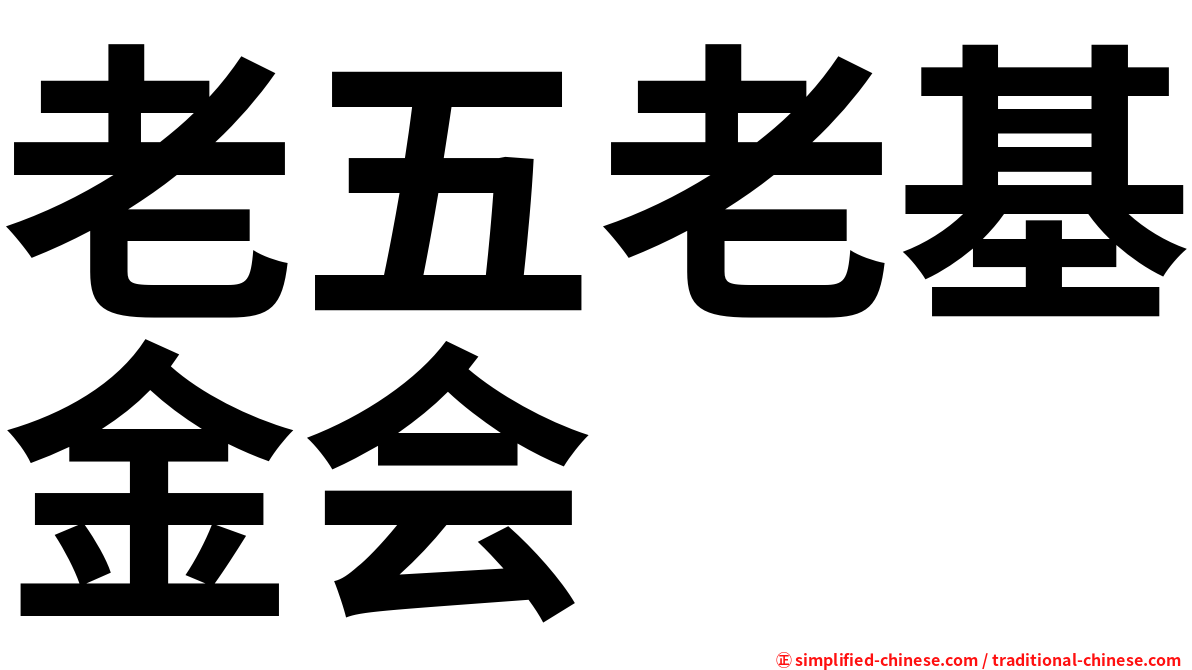 老五老基金会

㊣ simplified-chinese.com / traditional-chinese.com